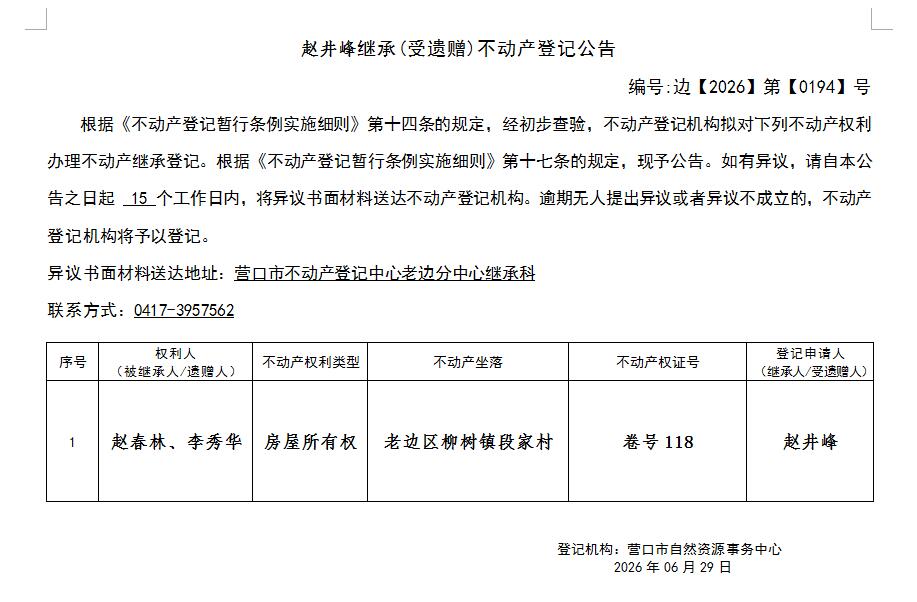 赵井峰继承(受遗赠)不动产登记公告

编号:边【2026】第【0194】号

根据《不动产登记暂行条例实施细则》第十四条的规定，经初步查验，不动产登记机构拟对下列不动产权利办理不动产继承登记。根据《不动产登记暂行条例实施细则》第十七条的规定，现予公告。如有异议，请自本公告之日起 15 个工作日内，将异议书面材料送达不动产登记机构。逾期无人提出异议或者异议不成立的，不动产登记机构将予以登记。

异议书面材料送达地址：营口市不动产登记中心老边分中心继承科

联系方式：0417-3957562

| 序号 | 权利人（被继承人/遗赠人） | 不动产权利类型 | 不动产坐落 | 不动产权证号 | 登记申请人（继承人/受遗赠人） |
|---|---|---|---|---|---|
| 1 | 赵春林、李秀华 | 房屋所有权 | 老边区柳树镇段家村 | 卷号 118 | 赵井峰 |

登记机构：营口市自然资源事务中心
2026 年 06 月 29 日